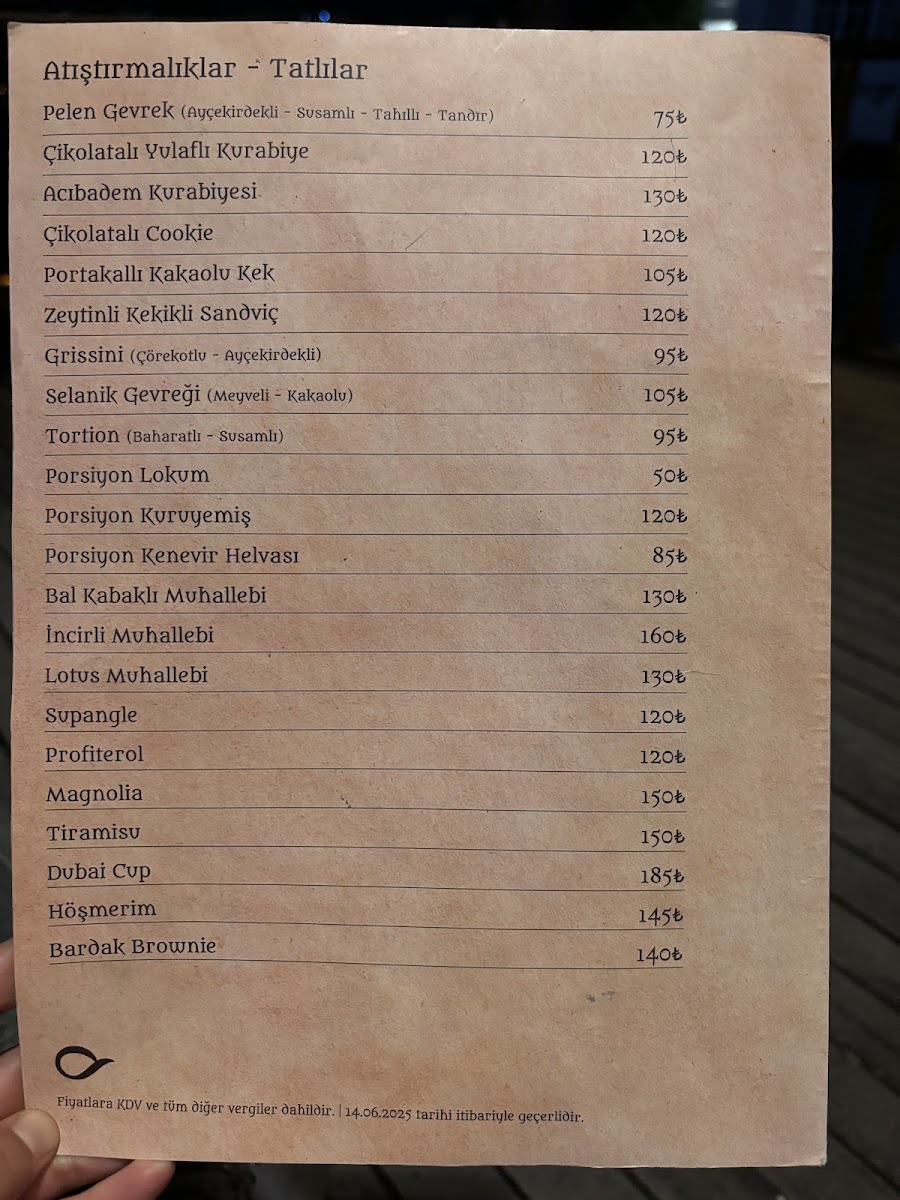 Atıştırmalıklar - Tatlılar

Pelen Gevrek (Ayçekirdekli - Susamlı - Tahıllı - Tandır) 75₺
Çikolatalı Yulaflı Kurabiye 120₺
Acıbadem Kurabiyesi 130₺
Çikolatalı Cookie 120₺
Portakallı Kakaolu Kek 105₺
Zeytinli Kekikli Sandviç 120₺
Grissini (Çörekotlu - Ayçekirdekli) 95₺
Selanik Gevreği (Meyveli - Kakaolu) 105₺
Tortion (Baharatlı - Susamlı) 95₺
Porsiyon Lokum 50₺
Porsiyon Kuruyemiş 120₺
Porsiyon Kenevir Helvası 85₺
Bal Kabaklı Muhallebi 130₺
İncirli Muhallebi 160₺
Lotus Muhallebi 130₺
Supangle 120₺
Profiterol 120₺
Magnolia 150₺
Tiramisu 150₺
Dubai Cup 185₺
Höşmerim 145₺
Bardak Brownie 140₺

Fiyatlara KDV ve tüm diğer vergiler dahildir. | 14.06.2025 tarihi itibariyle geçerlidir.